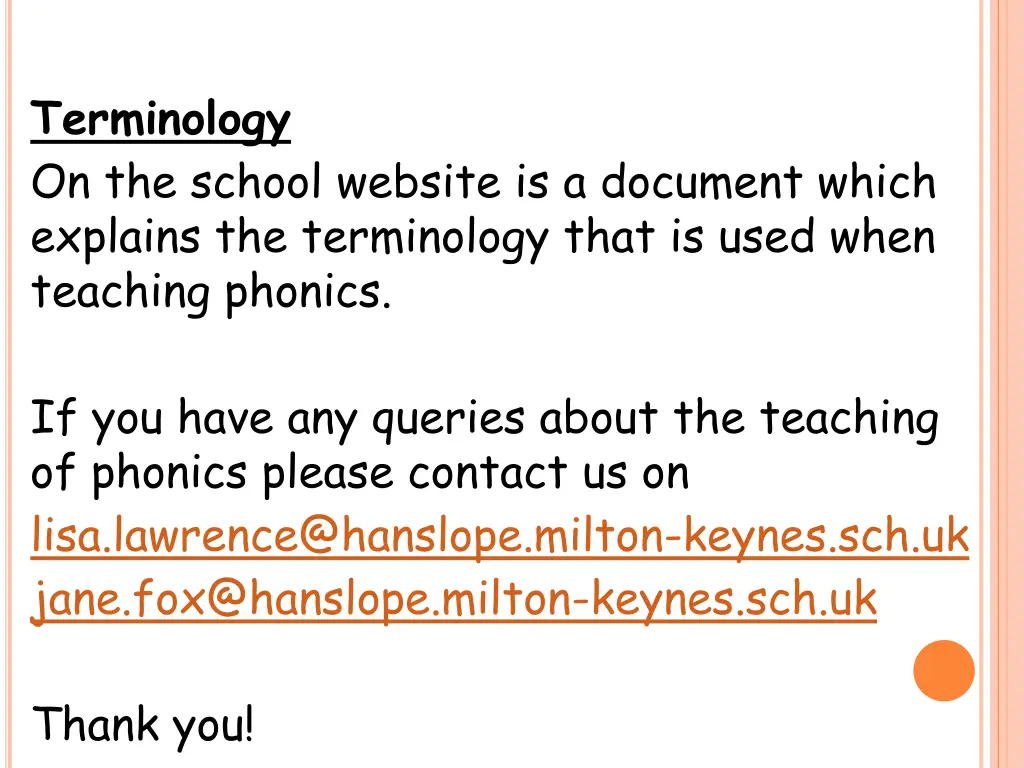 Terminology
On the school website is a document which explains the terminology that is used when teaching phonics.

If you have any queries about the teaching of phonics please contact us on
lisa.lawrence@hanslope.milton-keynes.sch.uk
jane.fox@hanslope.milton-keynes.sch.uk

Thank you!